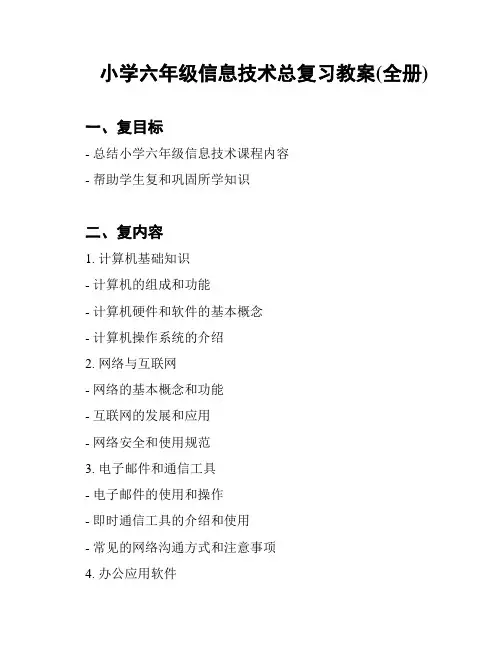 小学六年级信息技术总复习教案(全册)

一、复目标

- 总结小学六年级信息技术课程内容

- 帮助学生复和巩固所学知识

二、复内容

1. 计算机基础知识

- 计算机的组成和功能

- 计算机硬件和软件的基本概念

- 计算机操作系统的介绍

2. 网络与互联网

- 网络的基本概念和功能

- 互联网的发展和应用

- 网络安全和使用规范

3. 电子邮件和通信工具

- 电子邮件的使用和操作

- 即时通信工具的介绍和使用

- 常见的网络沟通方式和注意事项

4. 办公应用软件